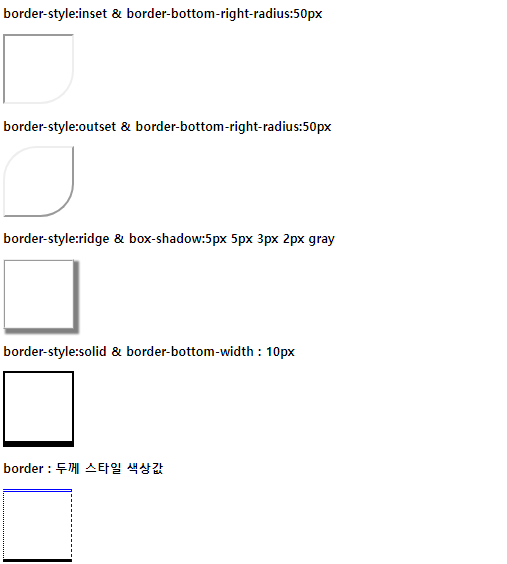 border-style:inset & border-bottom-right-radius:50px

border-style:outset & border-bottom-right-radius:50px

border-style:ridge & box-shadow:5px 5px 3px 2px gray

border-style:solid & border-bottom-width : 10px

border : 두께 스타일 색상값